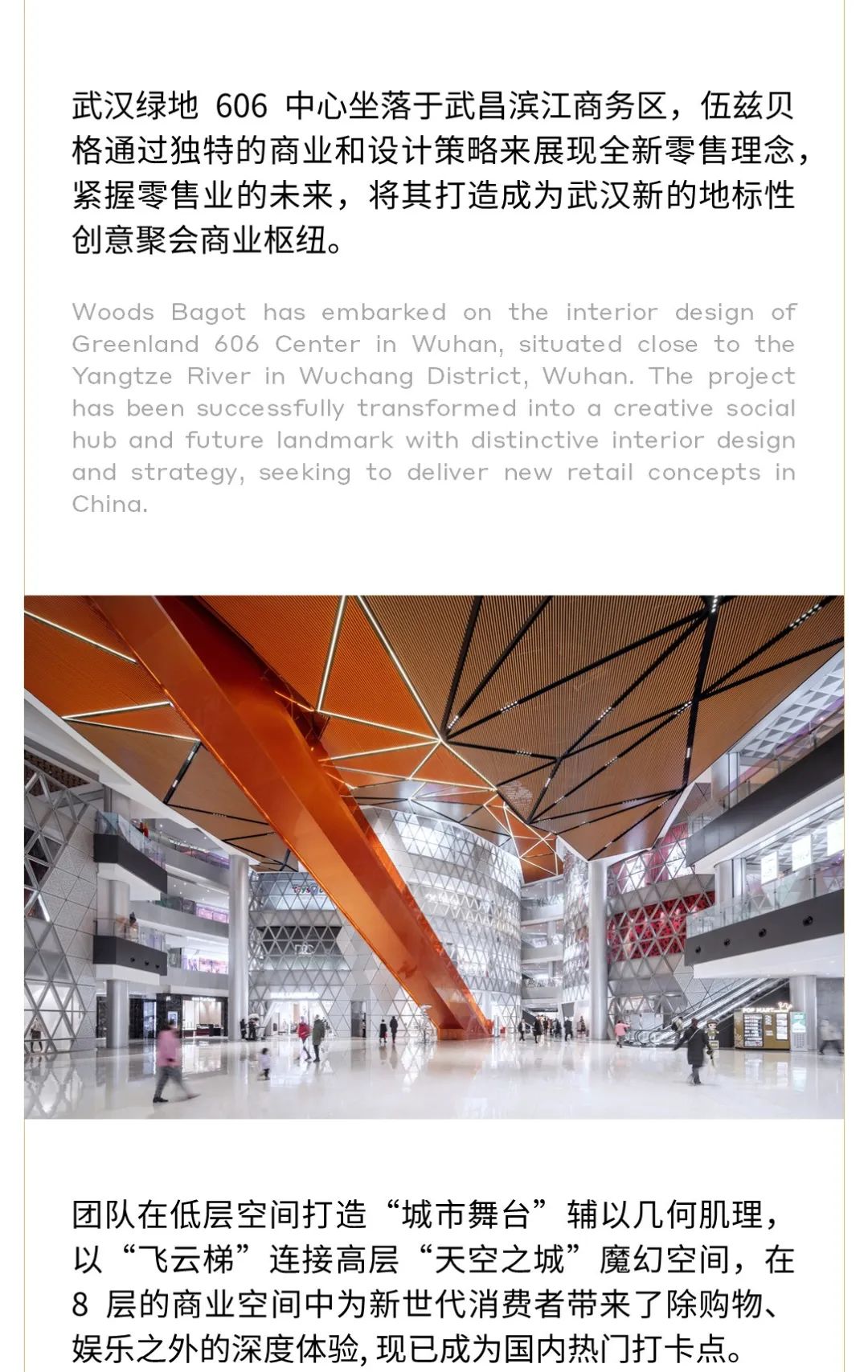 武汉绿地606中心坐落于武昌滨江商务区，伍兹贝格通过独特的商业和设计策略来展现全新零售理念，紧握零售业的未来，将其打造成为武汉新的地标性创意聚会商业枢纽。

Woods Bagot has embarked on the interior design of Greenland 606 Center in Wuhan, situated close to the Yangtze River in Wuchang District, Wuhan. The project has been successfully transformed into a creative social hub and future landmark with distinctive interior design and strategy, seeking to deliver new retail concepts in China.

团队在低层空间打造“城市舞台”辅以几何肌理，以“飞云梯”连接高层“天空之城”魔幻空间，在8层的商业空间中为新世代消费者带来了除购物、娱乐之外的深度体验,现已成为国内热门打卡点。